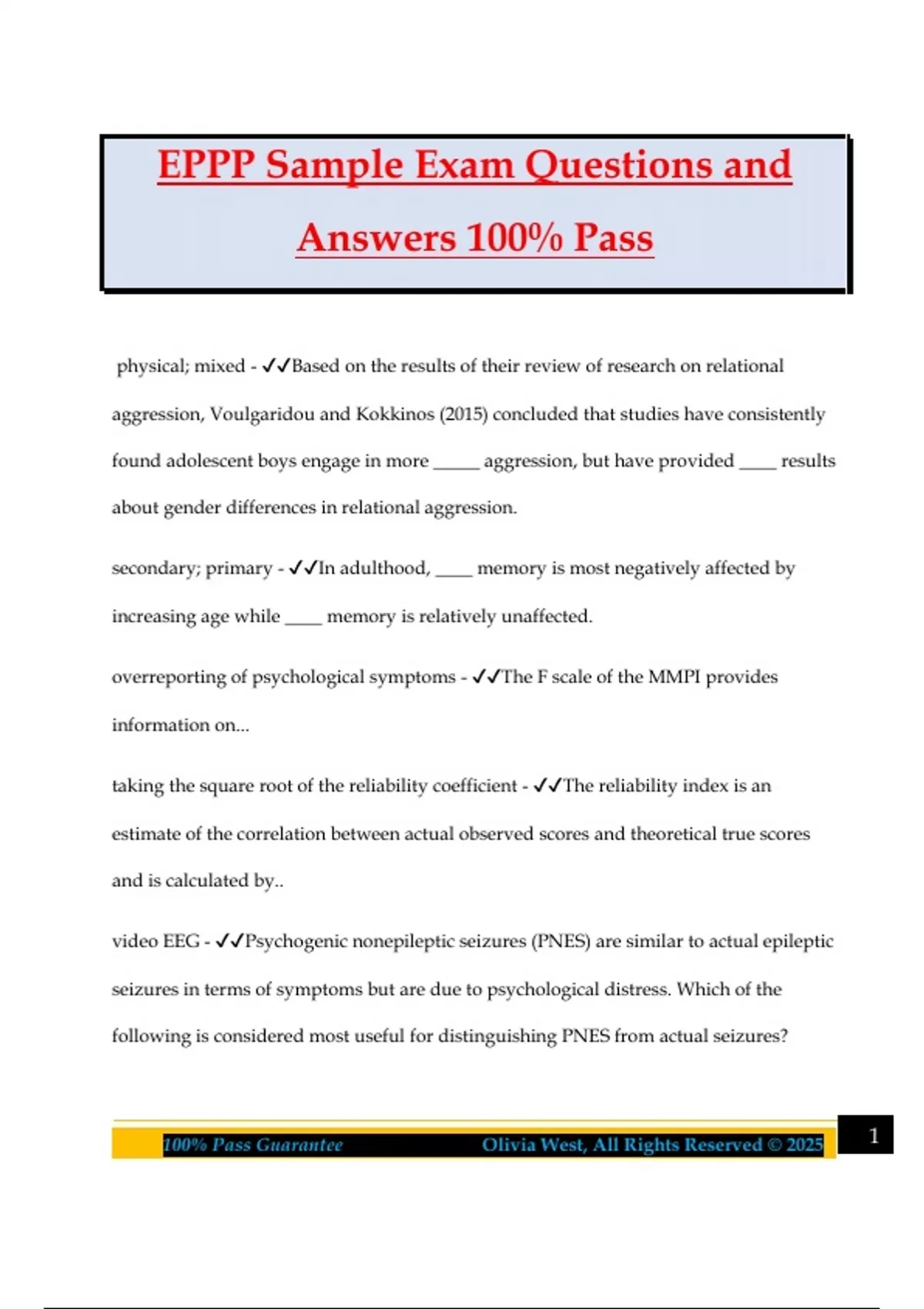 EPPP Sample Exam Questions and Answers 100% Pass

physical; mixed - ✓✓Based on the results of their review of research on relational aggression, Voulgaridou and Kokkinos (2015) concluded that studies have consistently found adolescent boys engage in more _____ aggression, but have provided ____ results about gender differences in relational aggression.

secondary; primary - ✓✓In adulthood, ____ memory is most negatively affected by increasing age while ____ memory is relatively unaffected.

overreporting of psychological symptoms - ✓✓The F scale of the MMPI provides information on...

taking the square root of the reliability coefficient - ✓✓The reliability index is an estimate of the correlation between actual observed scores and theoretical true scores and is calculated by..

video EEG - ✓✓Psychogenic nonepileptic seizures (PNES) are similar to actual epileptic seizures in terms of symptoms but are due to psychological distress. Which of the following is considered most useful for distinguishing PNES from actual seizures?

100% Pass Guarantee Olivia West, All Rights Reserved © 2025 1